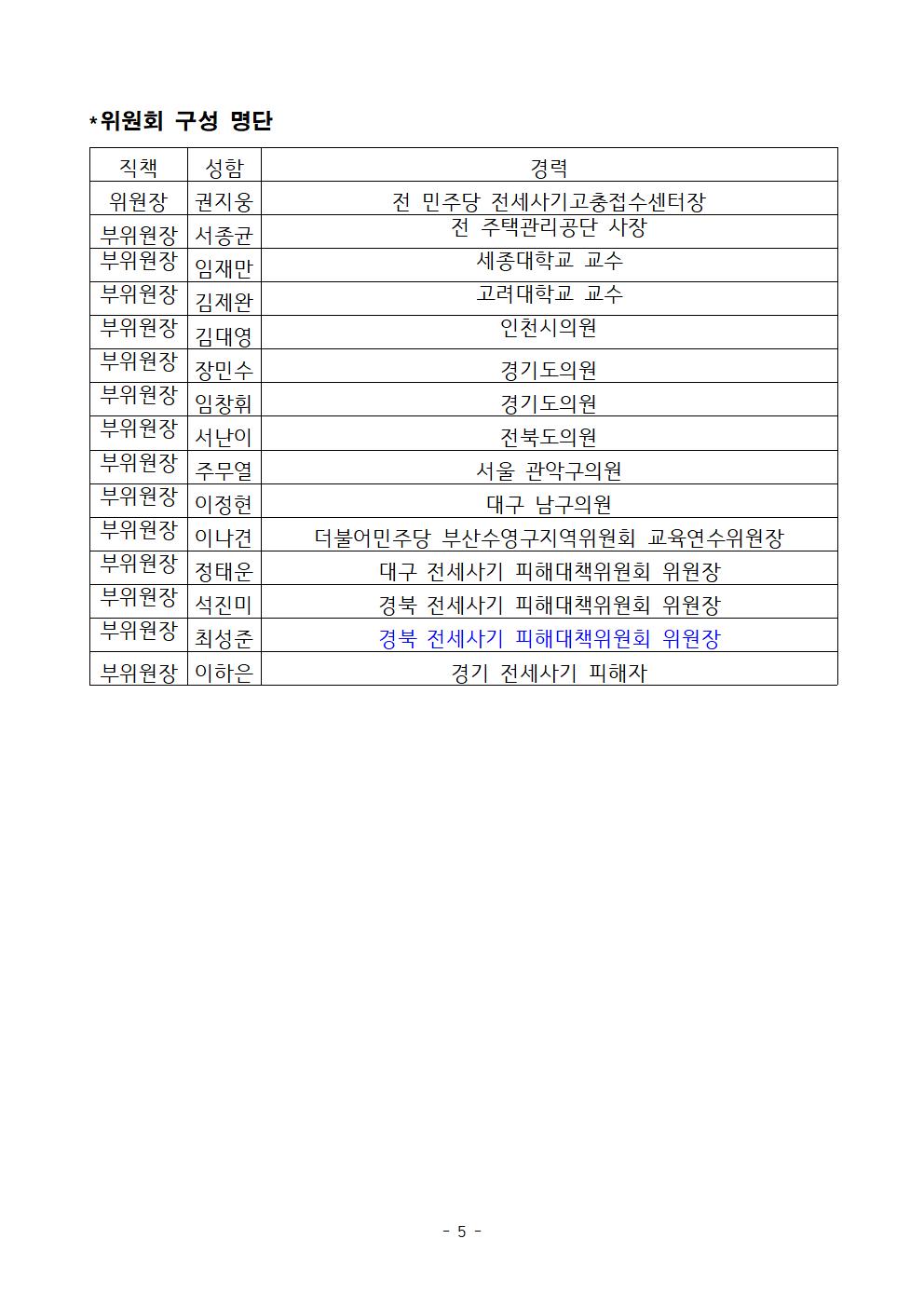 *위원회 구성 명단

| 직책 | 성함 | 경력 |
|---|---|---|
| 위원장 | 권지웅 | 전 민주당 전세사기고충접수센터장 |
| 부위원장 | 서종균 | 전 주택관리공단 사장 |
| 부위원장 | 임재만 | 세종대학교 교수 |
| 부위원장 | 김제완 | 고려대학교 교수 |
| 부위원장 | 김대영 | 인천시의원 |
| 부위원장 | 장민수 | 경기도의원 |
| 부위원장 | 임창휘 | 경기도의원 |
| 부위원장 | 서난이 | 전북도의원 |
| 부위원장 | 주무열 | 서울 관악구의원 |
| 부위원장 | 이정현 | 대구 남구의원 |
| 부위원장 | 이나견 | 더불어민주당 부산수영구지역위원회 교육연수위원장 |
| 부위원장 | 정태운 | 대구 전세사기 피해대책위원회 위원장 |
| 부위원장 | 석진미 | 경북 전세사기 피해대책위원회 위원장 |
| 부위원장 | 최성준 | 경북 전세사기 피해대책위원회 위원장 |
| 부위원장 | 이하은 | 경기 전세사기 피해자 |

- 5 -